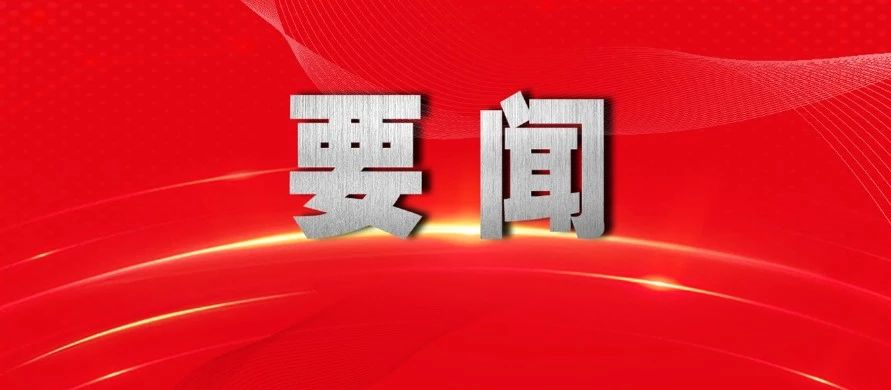 要闻